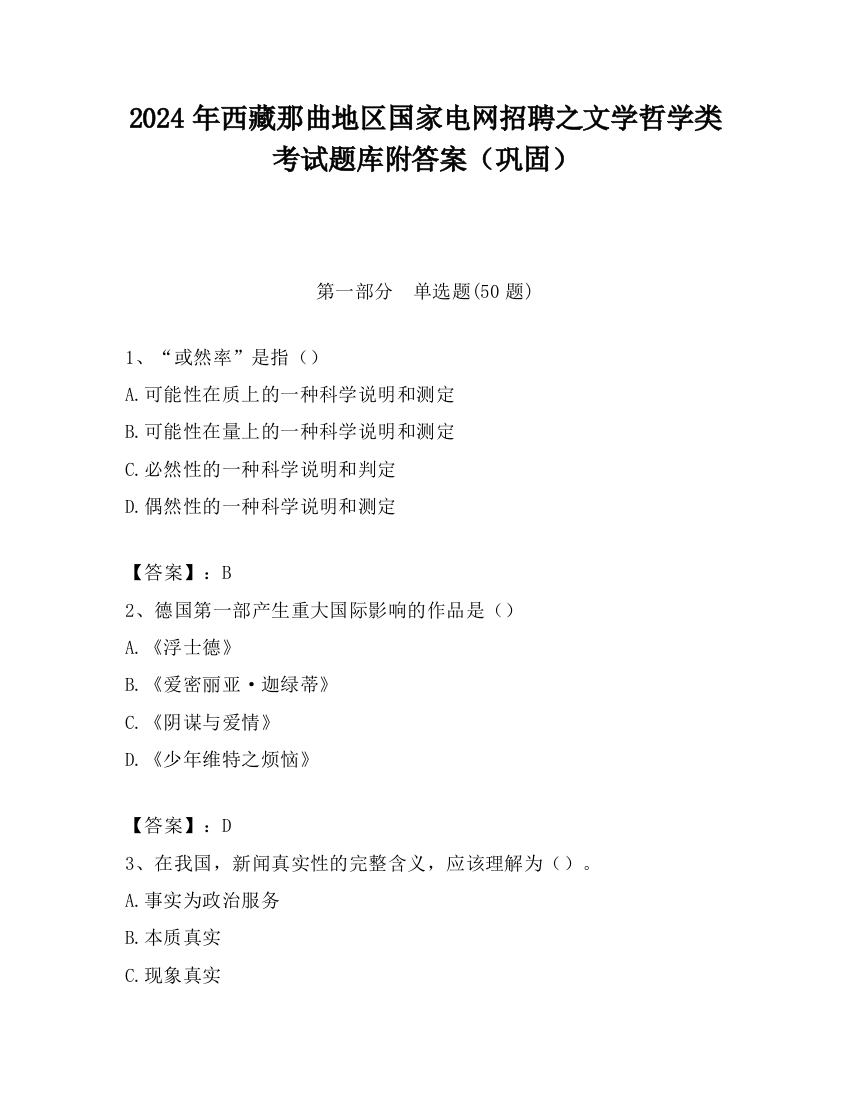 2024 年西藏那曲地区国家电网招聘之文学哲学类考试题库附答案（巩固）

第一部分　单选题(50 题)

1、“或然率”是指（）
A.可能性在质上的一种科学说明和测定
B.可能性在量上的一种科学说明和测定
C.必然性的一种科学说明和判定
D.偶然性的一种科学说明和测定

【答案】：B
2、德国第一部产生重大国际影响的作品是（）
A.《浮士德》
B.《爱密丽亚·迦绿蒂》
C.《阴谋与爱情》
D.《少年维特之烦恼》

【答案】：D
3、在我国，新闻真实性的完整含义，应该理解为（）。
A.事实为政治服务
B.本质真实
C.现象真实